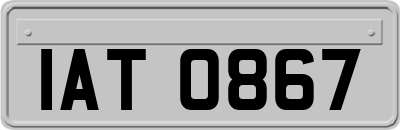 IAT 0867